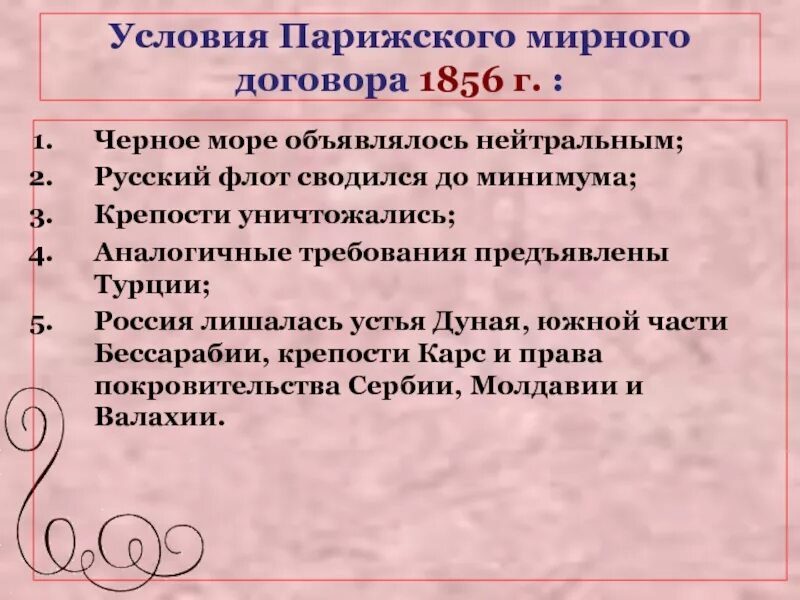 Условия Парижского мирного договора 1856 г. :

1. Черное море объявлялось нейтральным;
2. Русский флот сводился до минимума;
3. Крепости уничтожались;
4. Аналогичные требования предъявлены Турции;
5. Россия лишалась устья Дуная, южной части Бессарабии, крепости Карс и права покровительства Сербии, Молдавии и Валахии.